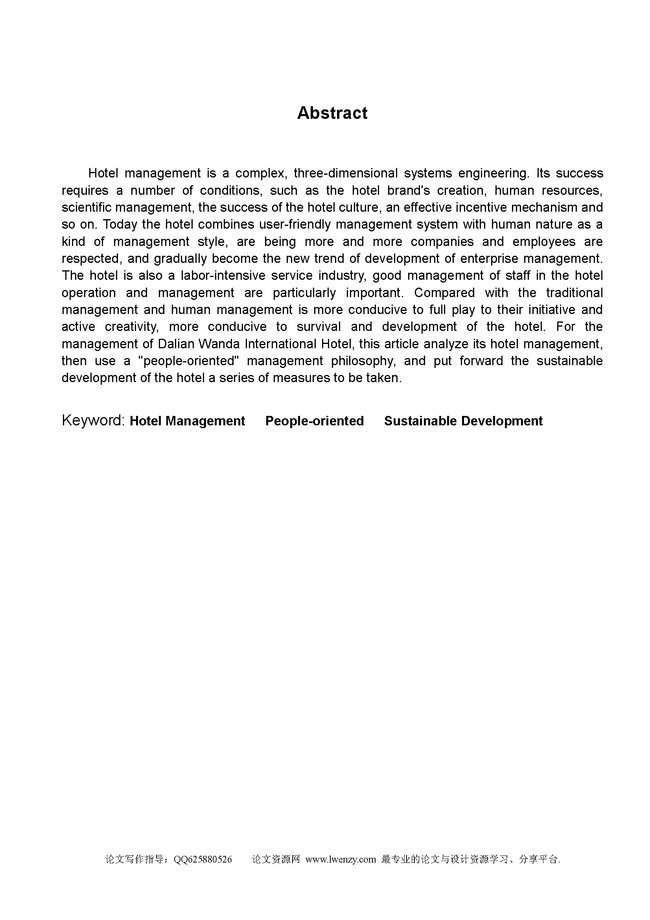 Abstract

Hotel management is a complex, three-dimensional systems engineering. Its success requires a number of conditions, such as the hotel brand's creation, human resources, scientific management, the success of the hotel culture, an effective incentive mechanism and so on. Today the hotel combines user-friendly management system with human nature as a kind of management style, are being more and more companies and employees are respected, and gradually become the new trend of development of enterprise management. The hotel is also a labor-intensive service industry, good management of staff in the hotel operation and management are particularly important. Compared with the traditional management and human management is more conducive to full play to their initiative and active creativity, more conducive to survival and development of the hotel. For the management of Dalian Wanda International Hotel, this article analyze its hotel management, then use a "people-oriented" management philosophy, and put forward the sustainable development of the hotel a series of measures to be taken.

Keyword: Hotel Management People-oriented Sustainable Development

论文写作指导：QQ625880526 论文资源网 www.lwenzy.com 最专业的论文与设计资源学习、分享平台.